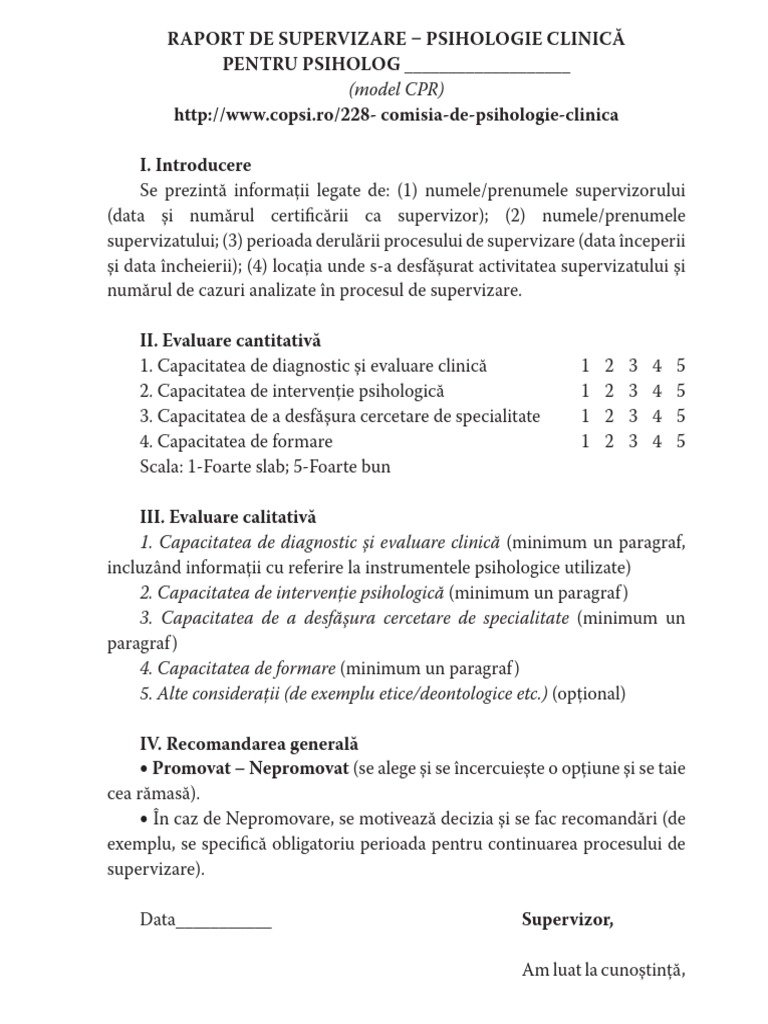 RAPORT DE SUPERVIZARE – PSIHOLOGIE CLINICĂ
PENTRU PSIHOLOG ________________
(model CPR)
http://www.copsi.ro/228- comisia-de-psihologie-clinica

I. Introducere
Se prezintă informații legate de: (1) numele/prenumele supervizorului (data și numărul certificării ca supervizor); (2) numele/prenumele supervizatului; (3) perioada derulării procesului de supervizare (data începerii și data încheierii); (4) locația unde s-a desfășurat activitatea supervizatului și numărul de cazuri analizate în procesul de supervizare.

II. Evaluare cantitativă
1. Capacitatea de diagnostic și evaluare clinică 1 2 3 4 5
2. Capacitatea de intervenție psihologică 1 2 3 4 5
3. Capacitatea de a desfășura cercetare de specialitate 1 2 3 4 5
4. Capacitatea de formare 1 2 3 4 5
Scala: 1-Foarte slab; 5-Foarte bun

III. Evaluare calitativă
1. Capacitatea de diagnostic și evaluare clinică (minimum un paragraf, incluzând informații cu referire la instrumentele psihologice utilizate)
2. Capacitatea de intervenție psihologică (minimum un paragraf)
3. Capacitatea de a desfășura cercetare de specialitate (minimum un paragraf)
4. Capacitatea de formare (minimum un paragraf)
5. Alte considerații (de exemplu etice/deontologice etc.) (opțional)

IV. Recomandarea generală
• Promovat – Nepromovat (se alege și se încercuiește o opțiune și se taie cea rămasă).
• În caz de Nepromovare, se motivează decizia și se fac recomandări (de exemplu, se specifică obligatoriu perioada pentru continuarea procesului de supervizare).

Data__________ Supervizor,

Am luat la cunoștință,